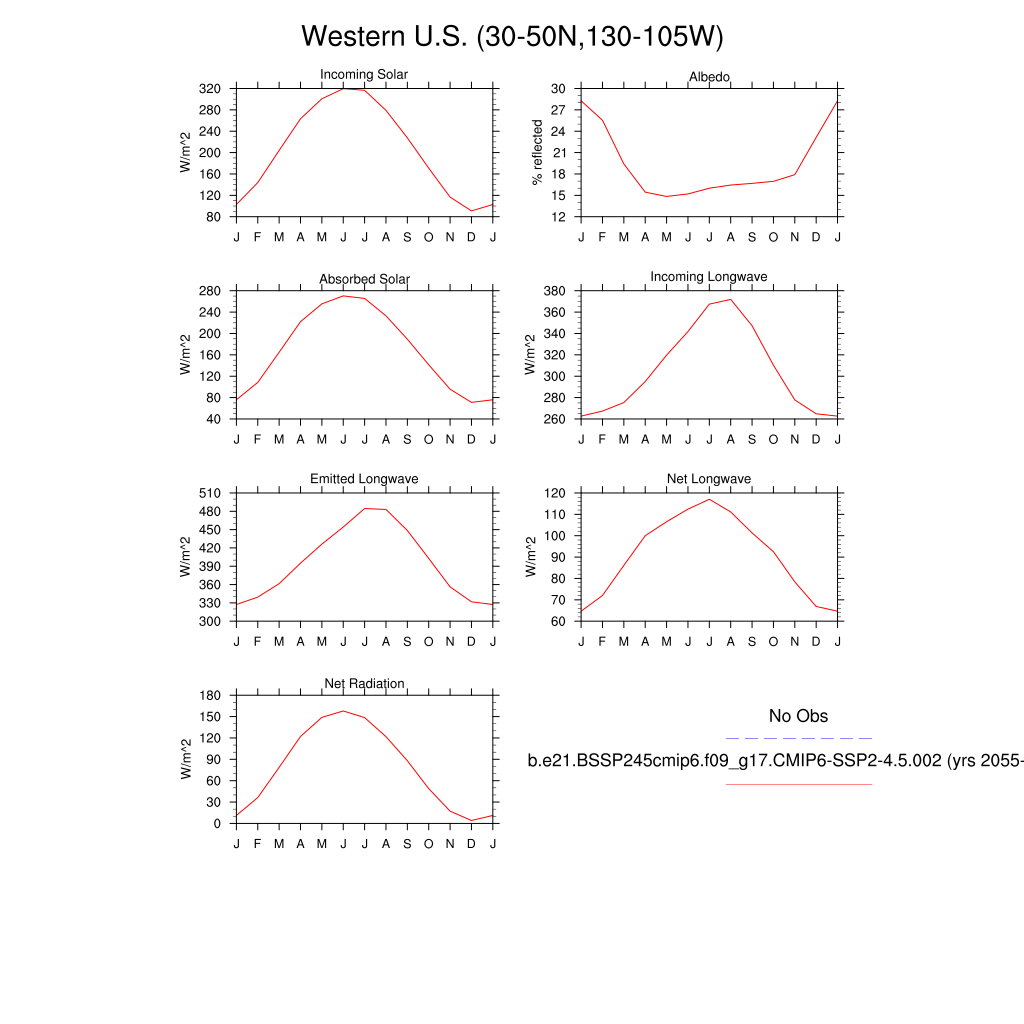 Western U.S. (30-50N,130-105W)

Incoming Solar
W/m^2
320
280
240
200
160
120
80
J F M A M J J A S O N D J

Albedo
% reflected
30
27
24
21
18
15
12
J F M A M J J A S O N D J

Absorbed Solar
W/m^2
280
240
200
160
120
80
40
J F M A M J J A S O N D J

Incoming Longwave
W/m^2
380
360
340
320
300
280
260
J F M A M J J A S O N D J

Emitted Longwave
W/m^2
510
480
450
420
390
360
330
300
J F M A M J J A S O N D J

Net Longwave
W/m^2
120
110
100
90
80
70
60
J F M A M J J A S O N D J

Net Radiation
W/m^2
180
150
120
90
60
30
0
J F M A M J J A S O N D J

No Obs
b.e21.BSSP245cmip6.f09_g17.CMIP6-SSP2-4.5.002 (yrs 2055-